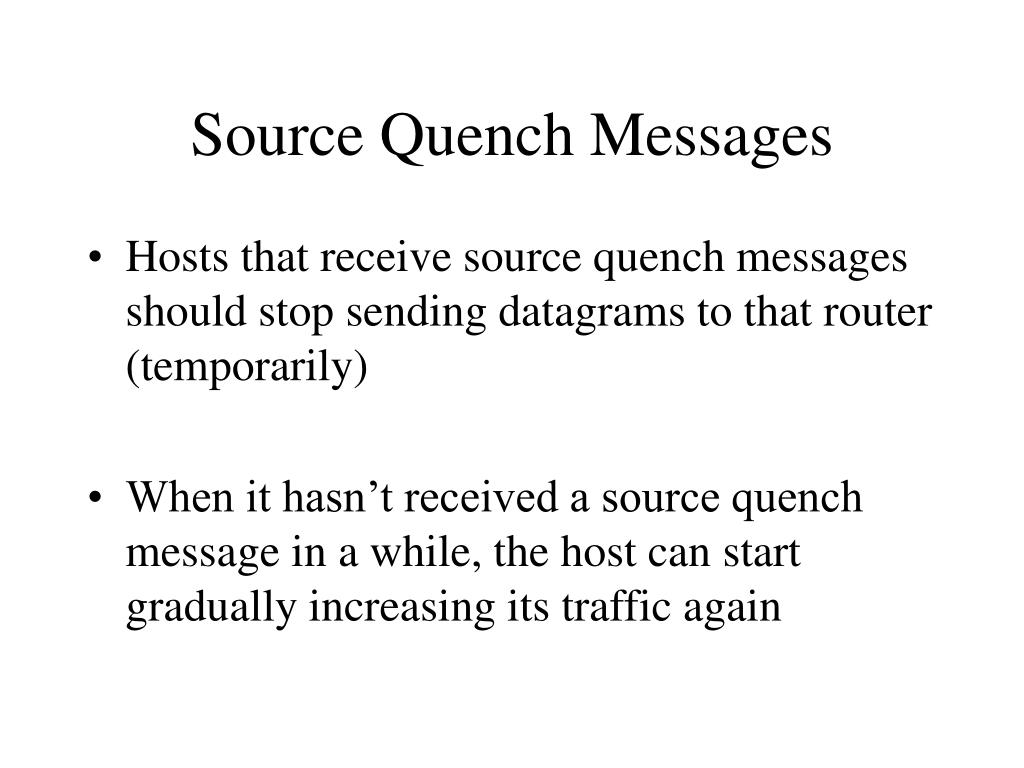 Source Quench Messages

• Hosts that receive source quench messages should stop sending datagrams to that router (temporarily)

• When it hasn't received a source quench message in a while, the host can start gradually increasing its traffic again